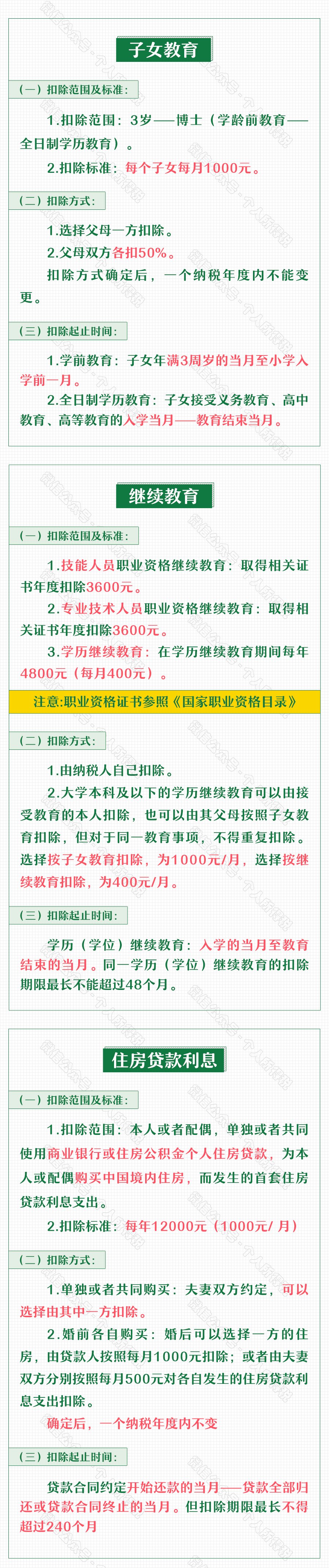 子女教育

（一）扣除范围及标准：

1.扣除范围：3岁——博士（学龄前教育——全日制学历教育）。

2.扣除标准：每个子女每月1000元。

（二）扣除方式：

1.选择父母一方扣除。

2.父母双方各扣50%。

扣除方式确定后，一个纳税年度内不能变更。

（三）扣除起止时间：

1.学前教育：子女年满3周岁的当月至小学入学前一月。

2.全日制学历教育：子女接受义务教育、高中教育、高等教育的入学当月——教育结束当月。

继续教育

（一）扣除范围及标准：

1.技能人员职业资格继续教育：取得相关证书年度扣除3600元。

2.专业技术人员职业资格继续教育：取得相关证书年度扣除3600元。

3.学历继续教育：在学历继续教育期间每年4800元（每月400元）。

注意:职业资格证书参照《国家职业资格目录》

（二）扣除方式：

1.由纳税人自己扣除。

2.大学本科及以下的学历继续教育可以由接受教育的本人扣除，也可以由其父母按照子女教育扣除，但对于同一教育事项，不得重复扣除。选择按子女教育扣除，为1000元/月，选择按继续教育扣除，为400元/月。

（三）扣除起止时间：

学历（学位）继续教育：入学的当月至教育结束的当月。同一学历（学位）继续教育的扣除期限最长不能超过48个月。

住房贷款利息

（一）扣除范围及标准：

1.扣除范围：本人或者配偶，单独或者共同使用商业银行或住房公积金个人住房贷款，为本人或配偶购买中国境内住房，而发生的首套住房贷款利息支出。

2.扣除标准：每年12000元（1000元/ 月）

（二）扣除方式：

1.单独或者共同购买：夫妻双方约定，可以选择由其中一方扣除。

2.婚前各自购买：婚后可以选择一方的住房，由贷款人按照每月1000元扣除；或者由夫妻双方分别按照每月500元对各自发生的住房贷款利息支出扣除。

确定后，一个纳税年度内不变

（三）扣除起止时间：

贷款合同约定开始还款的当月——贷款全部归还或贷款合同终止的当月。但扣除期限最长不得超过240个月